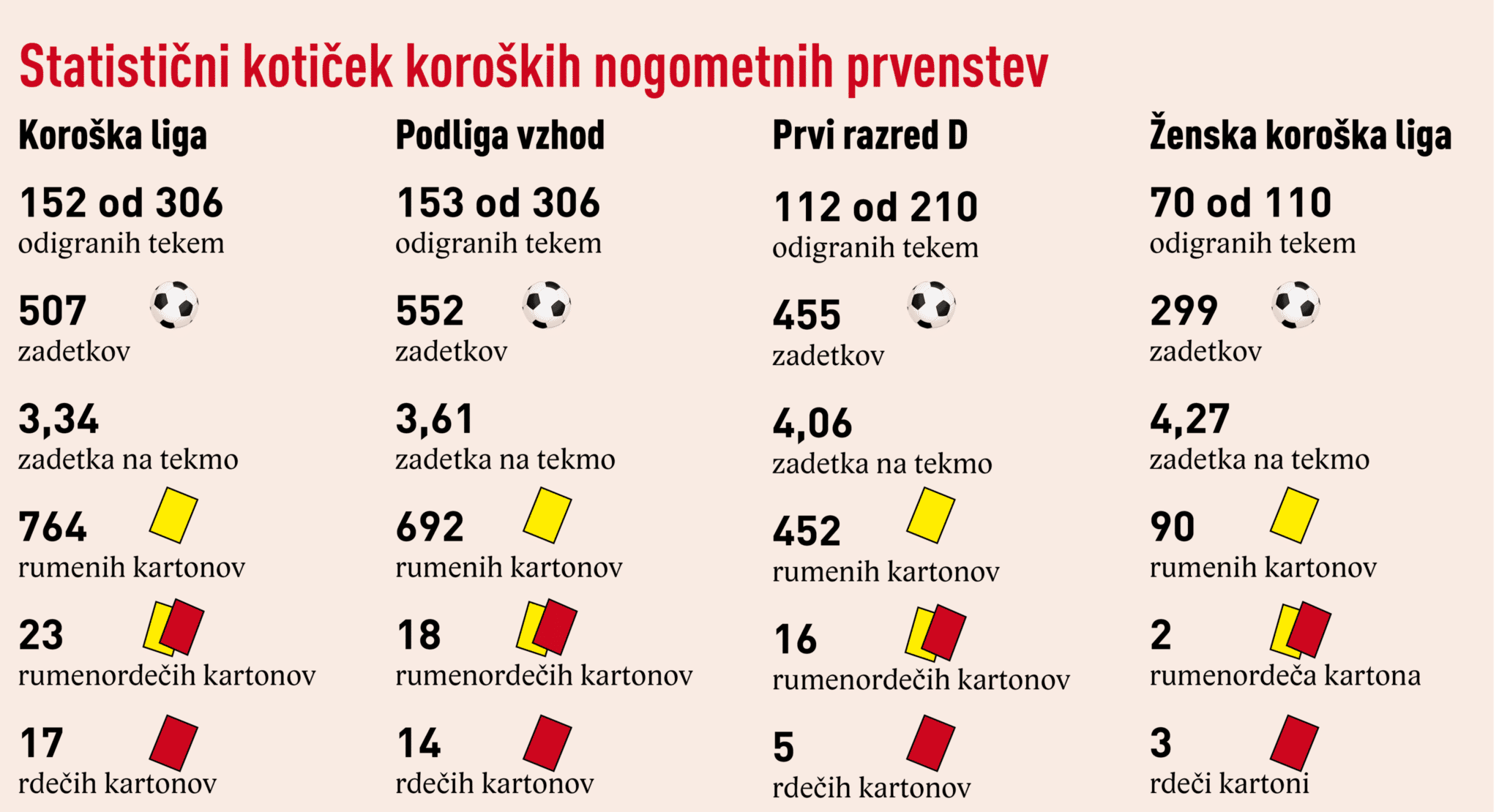 Statistični kotiček koroških nogometnih prvenstev

Koroška liga

152 od 306
odigranih tekem

507
zadetkov

3,34
zadetka na tekmo

764
rumenih kartonov

23
rumenordečih kartonov

17
rdečih kartonov

Podliga vzhod

153 od 306
odigranih tekem

552
zadetkov

3,61
zadetka na tekmo

692
rumenih kartonov

18
rumenordečih kartonov

14
rdečih kartonov

Prvi razred D

112 od 210
odigranih tekem

455
zadetkov

4,06
zadetka na tekmo

452
rumenih kartonov

16
rumenordečih kartonov

5
rdečih kartonov

Ženska koroška liga

70 od 110
odigranih tekem

299
zadetkov

4,27
zadetka na tekmo

90
rumenih kartonov

2
rumenordeča kartona

3
rdeči kartoni